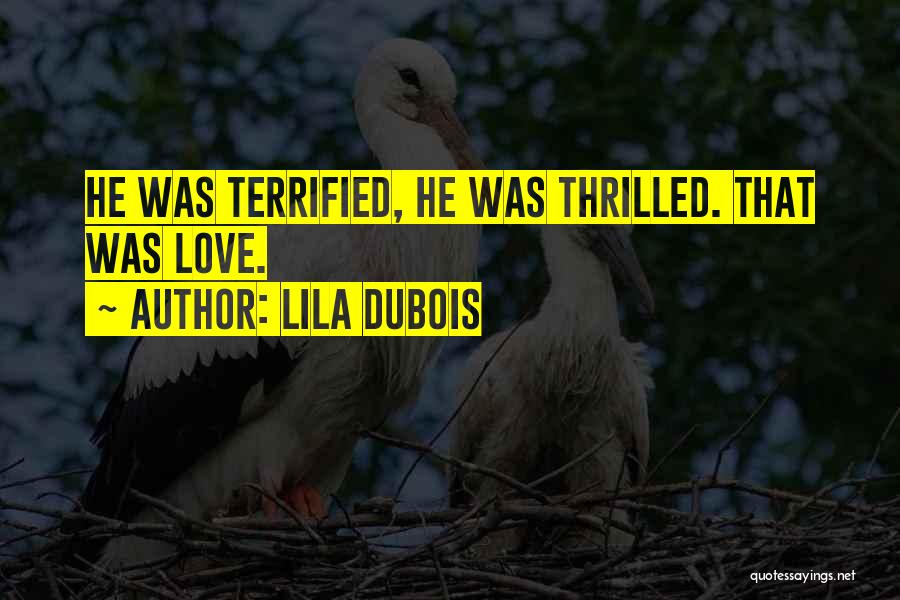 HE WAS TERRIFIED, HE WAS THRILLED. THAT WAS LOVE.
~ AUTHOR: LILA DUBOIS

quotessayings.net